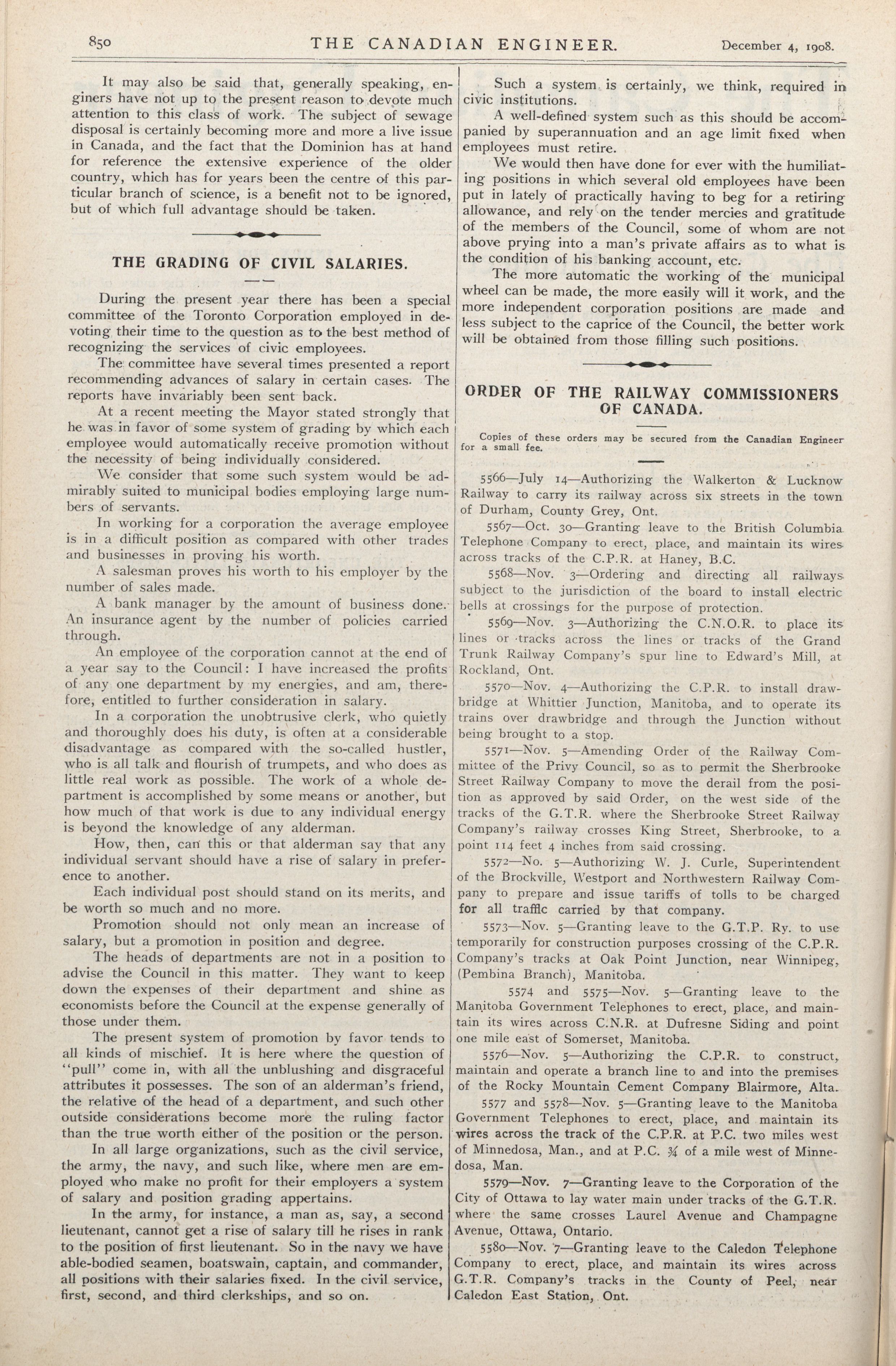 850 THE CANADIAN ENGINEER. December 4, 1908.

It may also be said that, generally speaking, enginers have not up to the present reason to devote much attention to this class of work. The subject of sewage disposal is certainly becoming more and more a live issue in Canada, and the fact that the Dominion has at hand for reference the extensive experience of the older country, which has for years been the centre of this particular branch of science, is a benefit not to be ignored, but of which full advantage should be taken.

THE GRADING OF CIVIL SALARIES.

During the present year there has been a special committee of the Toronto Corporation employed in devoting their time to the question as to the best method of recognizing the services of civic employees.

The committee have several times presented a report recommending advances of salary in certain cases. The reports have invariably been sent back.

At a recent meeting the Mayor stated strongly that he was in favor of some system of grading by which each employee would automatically receive promotion without the necessity of being individually considered.

We consider that some such system would be admirably suited to municipal bodies employing large numbers of servants.

In working for a corporation the average employee is in a difficult position as compared with other trades and businesses in proving his worth.

A salesman proves his worth to his employer by the number of sales made.

A bank manager by the amount of business done. An insurance agent by the number of policies carried through.

An employee of the corporation cannot at the end of a year say to the Council: I have increased the profits of any one department by my energies, and am, therefore, entitled to further consideration in salary.

In a corporation the unobtrusive clerk, who quietly and thoroughly does his duty, is often at a considerable disadvantage as compared with the so-called hustler, who is all talk and flourish of trumpets, and who does as little real work as possible. The work of a whole department is accomplished by some means or another, but how much of that work is due to any individual energy is beyond the knowledge of any alderman.

How, then, can this or that alderman say that any individual servant should have a rise of salary in preference to another.

Each individual post should stand on its merits, and be worth so much and no more.

Promotion should not only mean an increase of salary, but a promotion in position and degree.

The heads of departments are not in a position to advise the Council in this matter. They want to keep down the expenses of their department and shine as economists before the Council at the expense generally of those under them.

The present system of promotion by favor tends to all kinds of mischief. It is here where the question of "pull" come in, with all the unblushing and disgraceful attributes it possesses. The son of an alderman's friend, the relative of the head of a department, and such other outside considerations become more the ruling factor than the true worth either of the position or the person.

In all large organizations, such as the civil service, the army, the navy, and such like, where men are employed who make no profit for their employers a system of salary and position grading appertains.

In the army, for instance, a man as, say, a second lieutenant, cannot get a rise of salary till he rises in rank to the position of first lieutenant. So in the navy we have able-bodied seamen, boatswain, captain, and commander, all positions with their salaries fixed. In the civil service, first, second, and third clerkships, and so on.

Such a system is certainly, we think, required in civic institutions.

A well-defined system such as this should be accompanied by superannuation and an age limit fixed when employees must retire.

We would then have done for ever with the humiliating positions in which several old employees have been put in lately of practically having to beg for a retiring allowance, and rely on the tender mercies and gratitude of the members of the Council, some of whom are not above prying into a man's private affairs as to what is the condition of his banking account, etc.

The more automatic the working of the municipal wheel can be made, the more easily will it work, and the more independent corporation positions are made and less subject to the caprice of the Council, the better work will be obtained from those filling such positions.

ORDER OF THE RAILWAY COMMISSIONERS OF CANADA.

Copies of these orders may be secured from the Canadian Engineer for a small fee.

5566—July 14—Authorizing the Walkerton & Lucknow Railway to carry its railway across six streets in the town of Durham, County Grey, Ont.

5567—Oct. 30—Granting leave to the British Columbia Telephone Company to erect, place, and maintain its wires across tracks of the C.P.R. at Haney, B.C.

5568—Nov. 3—Ordering and directing all railways subject to the jurisdiction of the board to install electric bells at crossings for the purpose of protection.

5569—Nov. 3—Authorizing the C.N.O.R. to place its lines or tracks across the lines or tracks of the Grand Trunk Railway Company's spur line to Edward's Mill, at Rockland, Ont.

5570—Nov. 4—Authorizing the C.P.R. to install drawbridge at Whittier Junction, Manitoba, and to operate its trains over drawbridge and through the Junction without being brought to a stop.

5571—Nov. 5—Amending Order of the Railway Committee of the Privy Council, so as to permit the Sherbrooke Street Railway Company to move the derail from the position as approved by said Order, on the west side of the tracks of the G.T.R. where the Sherbrooke Street Railway Company's railway crosses King Street, Sherbrooke, to a point 114 feet 4 inches from said crossing.

5572—No. 5—Authorizing W. J. Curle, Superintendent of the Brockville, Westport and Northwestern Railway Company to prepare and issue tariffs of tolls to be charged for all traffic carried by that company.

5573—Nov. 5—Granting leave to the G.T.P. Ry. to use temporarily for construction purposes crossing of the C.P.R. Company's tracks at Oak Point Junction, near Winnipeg, (Pembina Branch), Manitoba.

5574 and 5575—Nov. 5—Granting leave to the Manitoba Government Telephones to erect, place, and maintain its wires across C.N.R. at Dufresne Siding and point one mile east of Somerset, Manitoba.

5576—Nov. 5—Authorizing the C.P.R. to construct, maintain and operate a branch line to and into the premises of the Rocky Mountain Cement Company Blairmore, Alta.

5577 and 5578—Nov. 5—Granting leave to the Manitoba Government Telephones to erect, place, and maintain its wires across the track of the C.P.R. at P.C. two miles west of Minnedosa, Man., and at P.C. ¾ of a mile west of Minnedosa, Man.

5579—Nov. 7—Granting leave to the Corporation of the City of Ottawa to lay water main under tracks of the G.T.R. where the same crosses Laurel Avenue and Champagne Avenue, Ottawa, Ontario.

5580—Nov. 7—Granting leave to the Caledon Telephone Company to erect, place, and maintain its wires across G.T.R. Company's tracks in the County of Peel, near Caledon East Station, Ont.